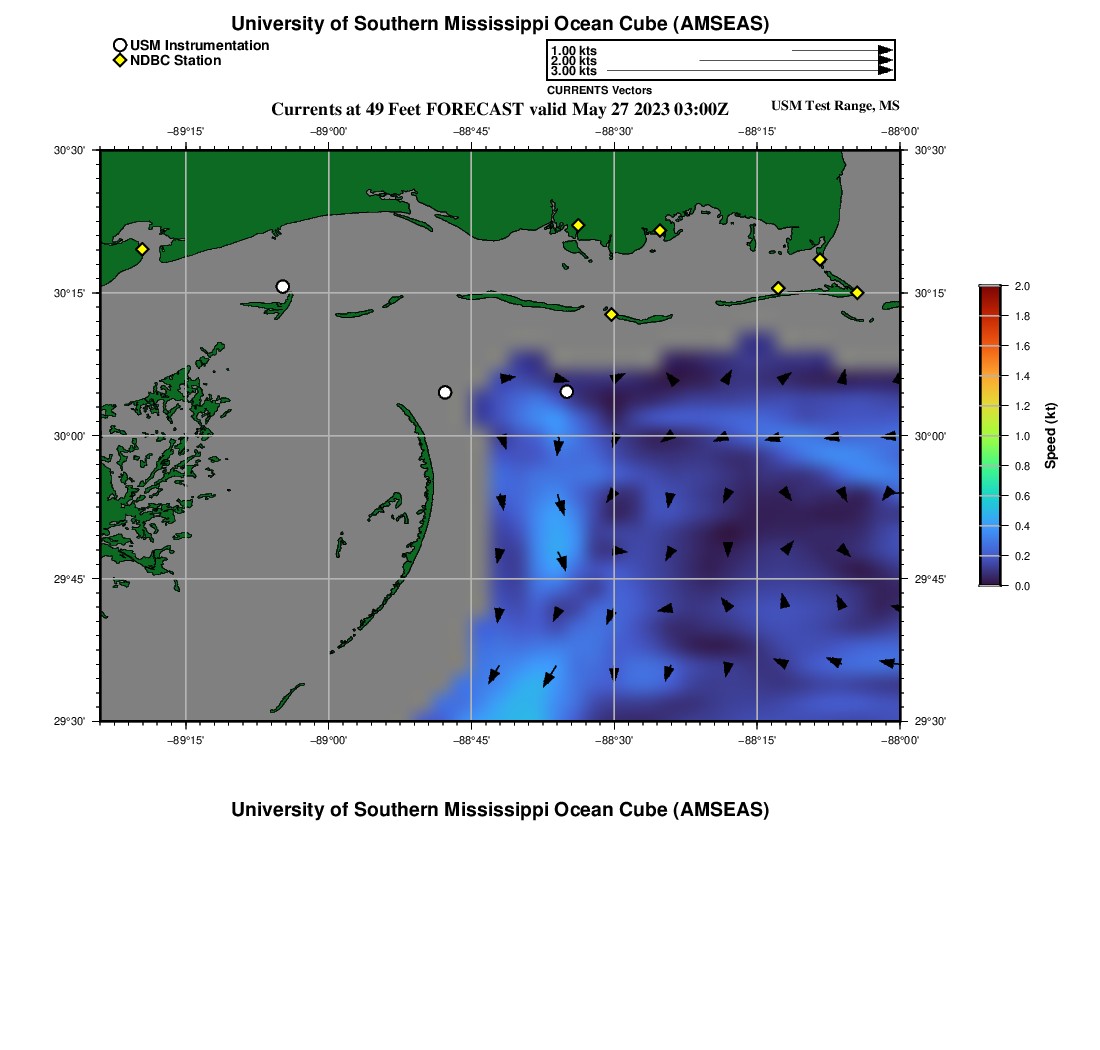 University of Southern Mississippi Ocean Cube (AMSEAS)

USM Instrumentation
NDBC Station

1.00 kts
2.00 kts
3.00 kts
CURRENTS Vectors

Currents at 49 Feet FORECAST valid May 27 2023 03:00Z

USM Test Range, MS

−89°15'
−89°00'
−88°45'
−88°30'
−88°15'
−88°00'

30°30'
30°15'
30°00'
29°45'
29°30'

30°30'
30°15'
30°00'
29°45'
29°30'

−89°15'
−89°00'
−88°45'
−88°30'
−88°15'
−88°00'

2.0
1.8
1.6
1.4
1.2
1.0
0.8
0.6
0.4
0.2
0.0
Speed (kt)

University of Southern Mississippi Ocean Cube (AMSEAS)